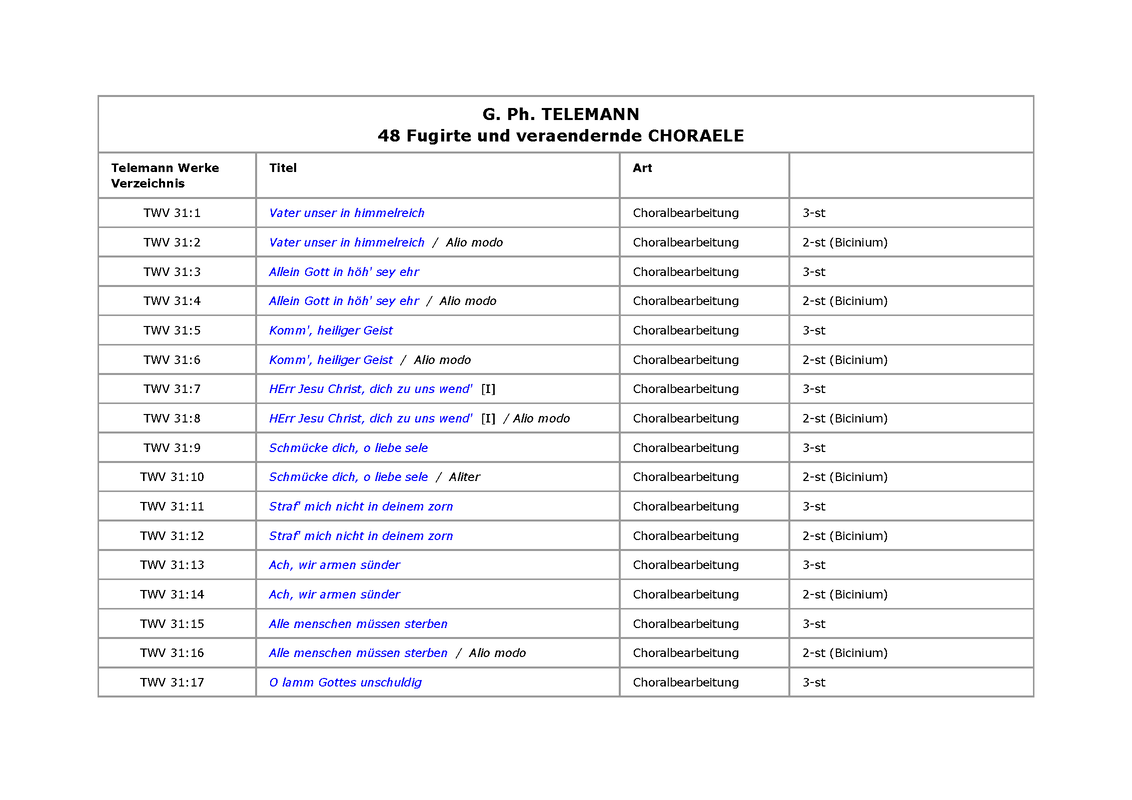 G. Ph. TELEMANN
48 Fugirte und veraendernde CHORAELE

| Telemann Werke Verzeichnis | Titel | Art | |
|---|---|---|---|
| TWV 31:1 | Vater unser in himmelreich | Choralbearbeitung | 3-st |
| TWV 31:2 | Vater unser in himmelreich / Alio modo | Choralbearbeitung | 2-st (Bicinium) |
| TWV 31:3 | Allein Gott in höh' sey ehr | Choralbearbeitung | 3-st |
| TWV 31:4 | Allein Gott in höh' sey ehr / Alio modo | Choralbearbeitung | 2-st (Bicinium) |
| TWV 31:5 | Komm', heiliger Geist | Choralbearbeitung | 3-st |
| TWV 31:6 | Komm', heiliger Geist / Alio modo | Choralbearbeitung | 2-st (Bicinium) |
| TWV 31:7 | HErr Jesu Christ, dich zu uns wend' [I] | Choralbearbeitung | 3-st |
| TWV 31:8 | HErr Jesu Christ, dich zu uns wend' [I] / Alio modo | Choralbearbeitung | 2-st (Bicinium) |
| TWV 31:9 | Schmücke dich, o liebe sele | Choralbearbeitung | 3-st |
| TWV 31:10 | Schmücke dich, o liebe sele / Aliter | Choralbearbeitung | 2-st (Bicinium) |
| TWV 31:11 | Straf' mich nicht in deinem zorn | Choralbearbeitung | 3-st |
| TWV 31:12 | Straf' mich nicht in deinem zorn | Choralbearbeitung | 2-st (Bicinium) |
| TWV 31:13 | Ach, wir armen sünder | Choralbearbeitung | 3-st |
| TWV 31:14 | Ach, wir armen sünder | Choralbearbeitung | 2-st (Bicinium) |
| TWV 31:15 | Alle menschen müssen sterben | Choralbearbeitung | 3-st |
| TWV 31:16 | Alle menschen müssen sterben / Alio modo | Choralbearbeitung | 2-st (Bicinium) |
| TWV 31:17 | O lamm Gottes unschuldig | Choralbearbeitung | 3-st |